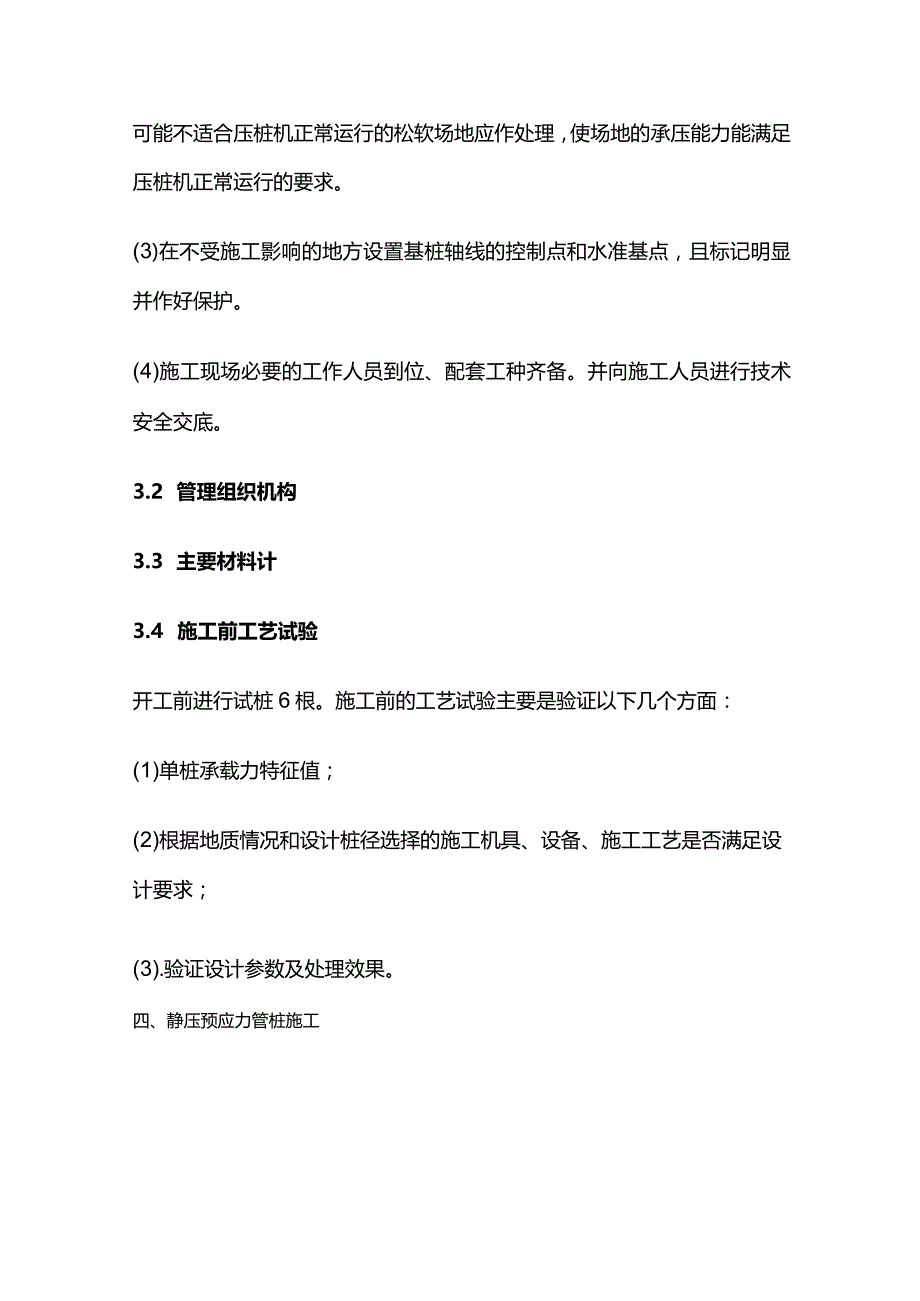 可能不适合压桩机正常运行的松软场地应作处理，使场地的承压能力能满足压桩机正常运行的要求。

(3)在不受施工影响的地方设置基桩轴线的控制点和水准基点，且标记明显并作好保护。

(4)施工现场必要的工作人员到位、配套工种齐备。并向施工人员进行技术安全交底。

3.2 管理组织机构

3.3 主要材料计

3.4 施工前工艺试验

开工前进行试桩6根。施工前的工艺试验主要是验证以下几个方面：

(1)单桩承载力特征值；

(2)根据地质情况和设计桩径选择的施工机具、设备、施工工艺是否满足设计要求；

(3).验证设计参数及处理效果。

四、静压预应力管桩施工